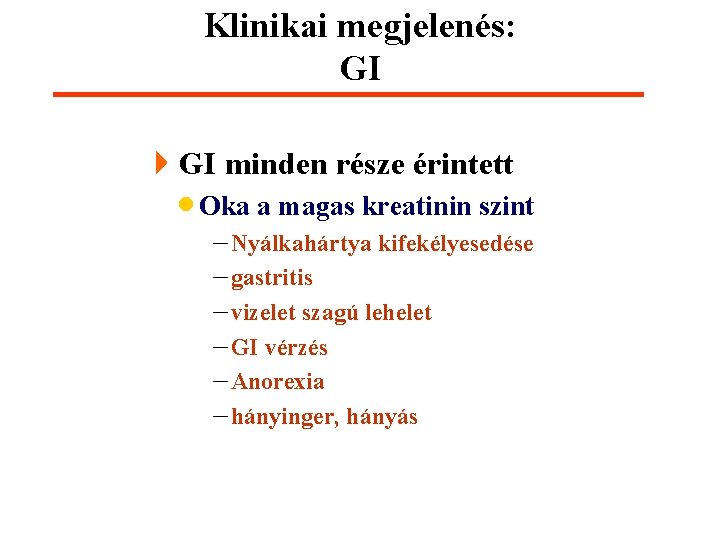 Klinikai megjelenés:
GI

GI minden része érintett

Oka a magas kreatinin szint

– Nyálkahártya kifekélyesedése
– gastritis
– vizelet szagú lehelet
– GI vérzés
– Anorexia
– hányinger, hányás